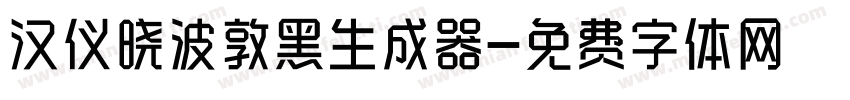 汉仪晓波敦黑生成器-免费字体网